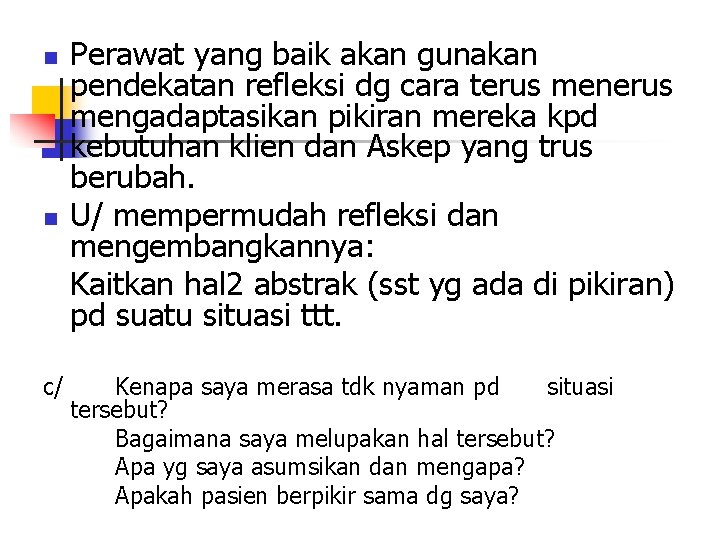 Perawat yang baik akan gunakan pendekatan refleksi dg cara terus menerus mengadaptasikan pikiran mereka kpd kebutuhan klien dan Askep yang trus berubah.

U/ mempermudah refleksi dan mengembangkannya:

Kaitkan hal2 abstrak (sst yg ada di pikiran) pd suatu situasi ttt.

c/ Kenapa saya merasa tdk nyaman pd situasi tersebut?

Bagaimana saya melupakan hal tersebut?

Apa yg saya asumsikan dan mengapa?

Apakah pasien berpikir sama dg saya?